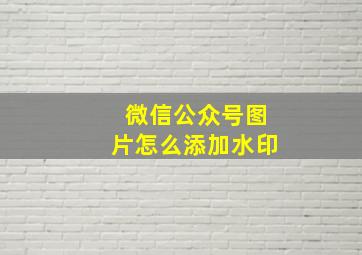 微信公众号图片怎么添加水印